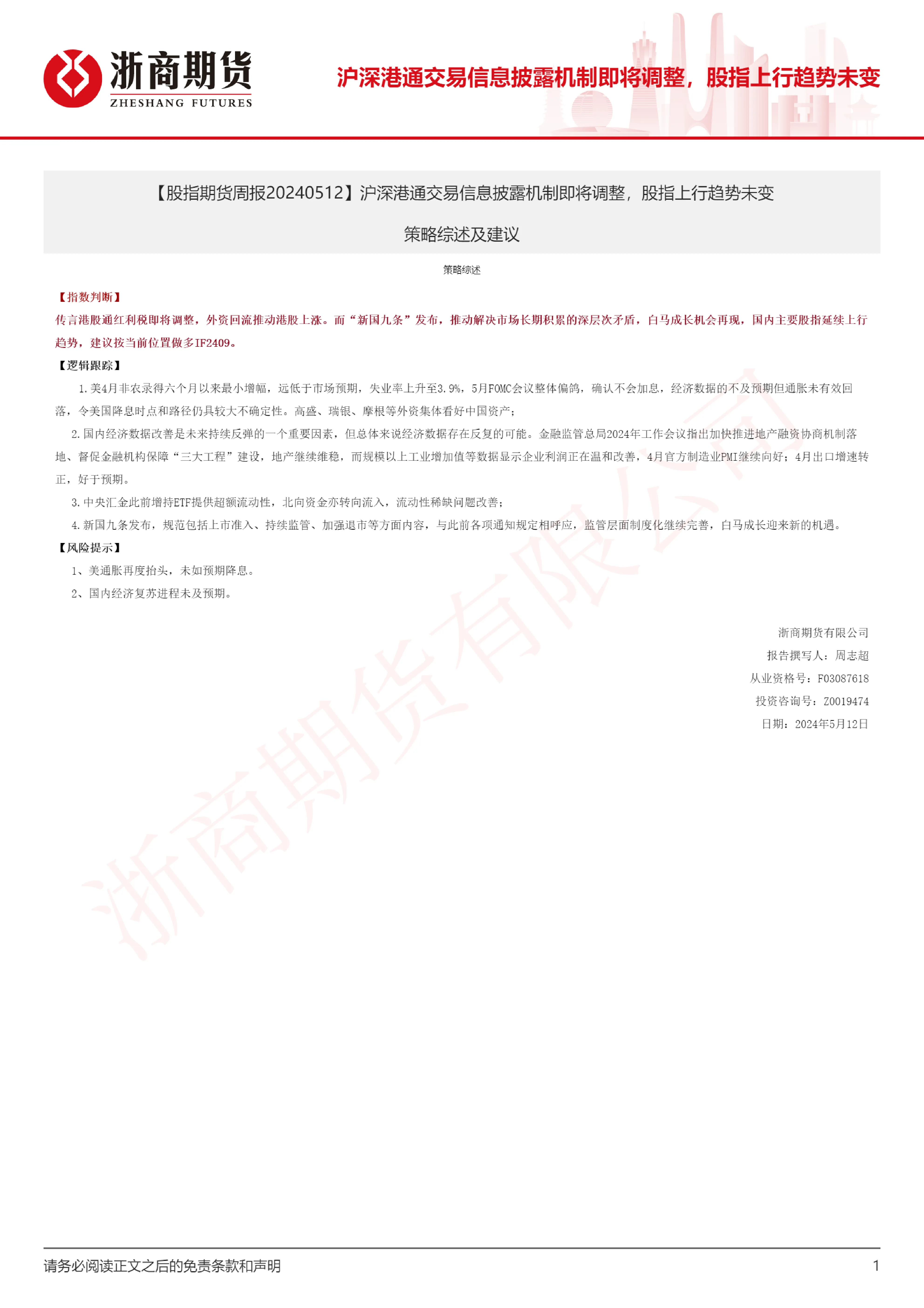 浙商期货
ZHESHANG FUTURES

沪深港通交易信息披露机制即将调整，股指上行趋势未变

【股指期货周报20240512】沪深港通交易信息披露机制即将调整，股指上行趋势未变

策略综述及建议

策略综述

【指数判断】

传言港股通红利税即将调整，外资回流推动港股上涨。而“新国九条”发布，推动解决市场长期积累的深层次矛盾，白马成长机会再现，国内主要股指延续上行趋势，建议按当前位置做多IF2409。

【逻辑跟踪】

1.美4月非农录得六个月以来最小增幅，远低于市场预期，失业率上升至3.9%，5月FOMC会议整体偏鸽，确认不会加息，经济数据的不及预期但通胀未有效回落，令美国降息时点和路径仍具较大不确定性。高盛、瑞银、摩根等外资集体看好中国资产；

2.国内经济数据改善是未来持续反弹的一个重要因素，但总体来说经济数据存在反复的可能。金融监管总局2024年工作会议指出加快推进地产融资协商机制落地、督促金融机构保障“三大工程”建设，地产继续维稳，而规模以上工业增加值等数据显示企业利润正在温和改善，4月官方制造业PMI继续向好；4月出口增速转正，好于预期。

3.中央汇金此前增持ETF提供超额流动性，北向资金亦转向流入，流动性稀缺问题改善；

4.新国九条发布，规范包括上市准入、持续监管、加强退市等方面内容，与此前各项通知规定相呼应，监管层面制度化继续完善，白马成长迎来新的机遇。

【风险提示】

1、美通胀再度抬头，未如预期降息。

2、国内经济复苏进程未及预期。

浙商期货有限公司

报告撰写人：周志超

从业资格号：F03087618

投资咨询号：Z0019474

日期：2024年5月12日

浙商期货有限公司

请务必阅读正文之后的免责条款和声明

1